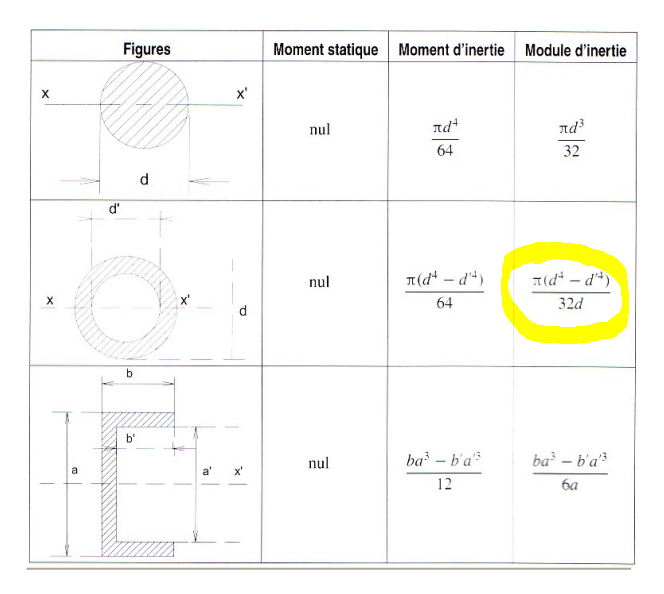 | Figures | Moment statique | Moment d'inertie | Module d'inertie |
|---|---|---|---|
| x x' d | nul | $\frac{\pi d^4}{64}$ | $\frac{\pi d^3}{32}$ |
| d' x x' d | nul | $\frac{\pi(d^4 - d'^4)}{64}$ | $\frac{\pi(d^4 - d'^4)}{32d}$ |
| b b' a a' x' | nul | $\frac{ba^3 - b'a'^3}{12}$ | $\frac{ba^3 - b'a'^3}{6a}$ |